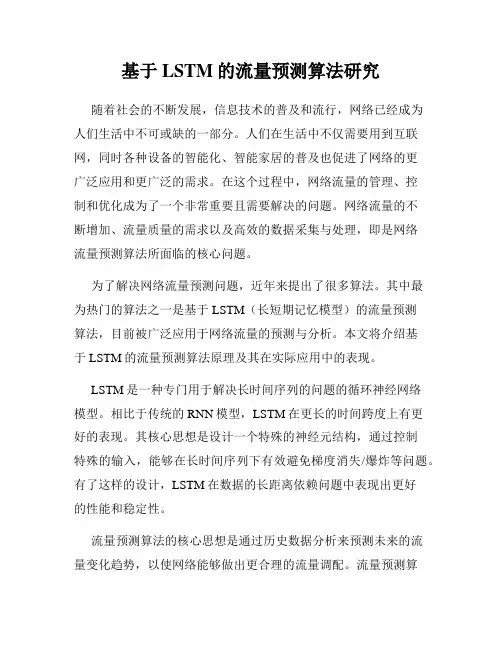 基于 LSTM 的流量预测算法研究

随着社会的不断发展，信息技术的普及和流行，网络已经成为人们生活中不可或缺的一部分。人们在生活中不仅需要用到互联网，同时各种设备的智能化、智能家居的普及也促进了网络的更广泛应用和更广泛的需求。在这个过程中，网络流量的管理、控制和优化成为了一个非常重要且需要解决的问题。网络流量的不断增加、流量质量的需求以及高效的数据采集与处理，即是网络流量预测算法所面临的核心问题。

为了解决网络流量预测问题，近年来提出了很多算法。其中最为热门的算法之一是基于 LSTM（长短期记忆模型）的流量预测算法，目前被广泛应用于网络流量的预测与分析。本文将介绍基于 LSTM 的流量预测算法原理及其在实际应用中的表现。

LSTM 是一种专门用于解决长时间序列的问题的循环神经网络模型。相比于传统的 RNN 模型，LSTM 在更长的时间跨度上有更好的表现。其核心思想是设计一个特殊的神经元结构，通过控制特殊的输入，能够在长时间序列下有效避免梯度消失/爆炸等问题。有了这样的设计，LSTM 在数据的长距离依赖问题中表现出更好的性能和稳定性。

流量预测算法的核心思想是通过历史数据分析来预测未来的流量变化趋势，以使网络能够做出更合理的流量调配。流量预测算